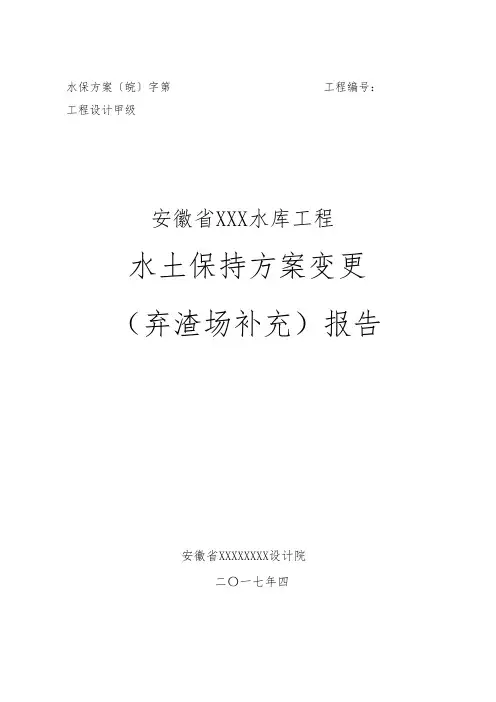 水保方案〔皖〕字第 工程编号：

工程设计甲级

安徽省XXX水库工程

水土保持方案变更

（弃渣场补充）报告

安徽省XXXXXXXX设计院

二〇一七年四